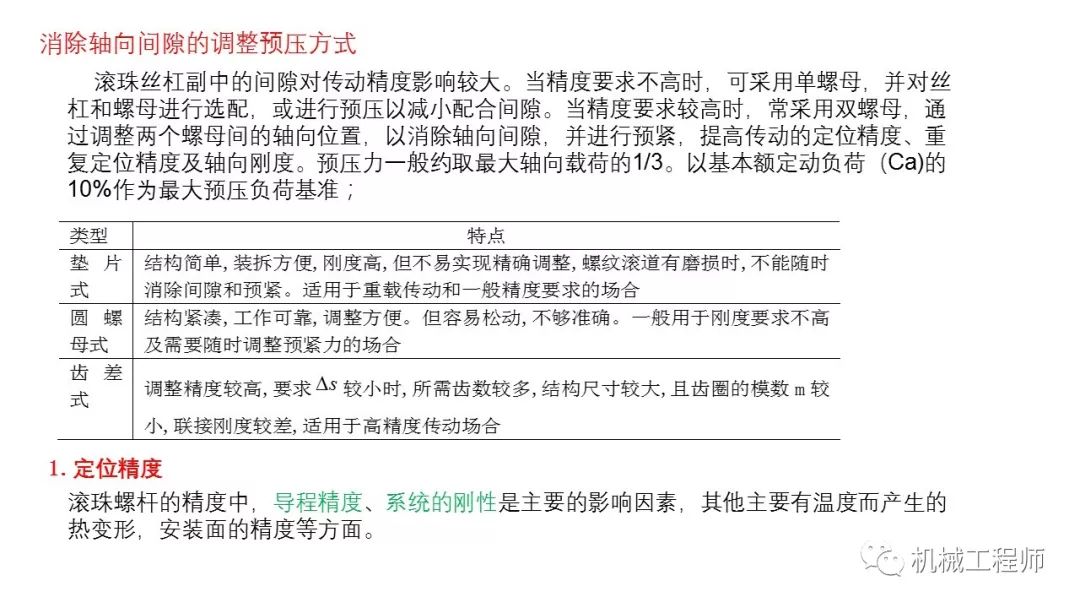 消除轴向间隙的调整预压方式

滚珠丝杠副中的间隙对传动精度影响较大。当精度要求不高时，可采用单螺母，并对丝杠和螺母进行选配，或进行预压以减小配合间隙。当精度要求较高时，常采用双螺母，通过调整两个螺母间的轴向位置，以消除轴向间隙，并进行预紧，提高传动的定位精度、重复定位精度及轴向刚度。预压力一般约取最大轴向载荷的1/3。以基本额定动负荷（Ca)的10%作为最大预压负荷基准；

| 类型 | 特点 |
|---|---|
| 垫片式 | 结构简单，装拆方便，刚度高，但不易实现精确调整，螺纹滚道有磨损时，不能随时消除间隙和预紧。适用于重载传动和一般精度要求的场合 |
| 圆螺母式 | 结构紧凑，工作可靠，调整方便。但容易松动，不够准确。一般用于刚度要求不高及需要随时调整预紧力的场合 |
| 齿差式 | 调整精度较高，要求 $\Delta s$ 较小时，所需齿数较多，结构尺寸较大，且齿圈的模数 m 较小，联接刚度较差，适用于高精度传动场合 |

1. 定位精度
滚珠螺杆的精度中，导程精度、系统的刚性是主要的影响因素，其他主要有温度而产生的热变形，安装面的精度等方面。

机械工程师